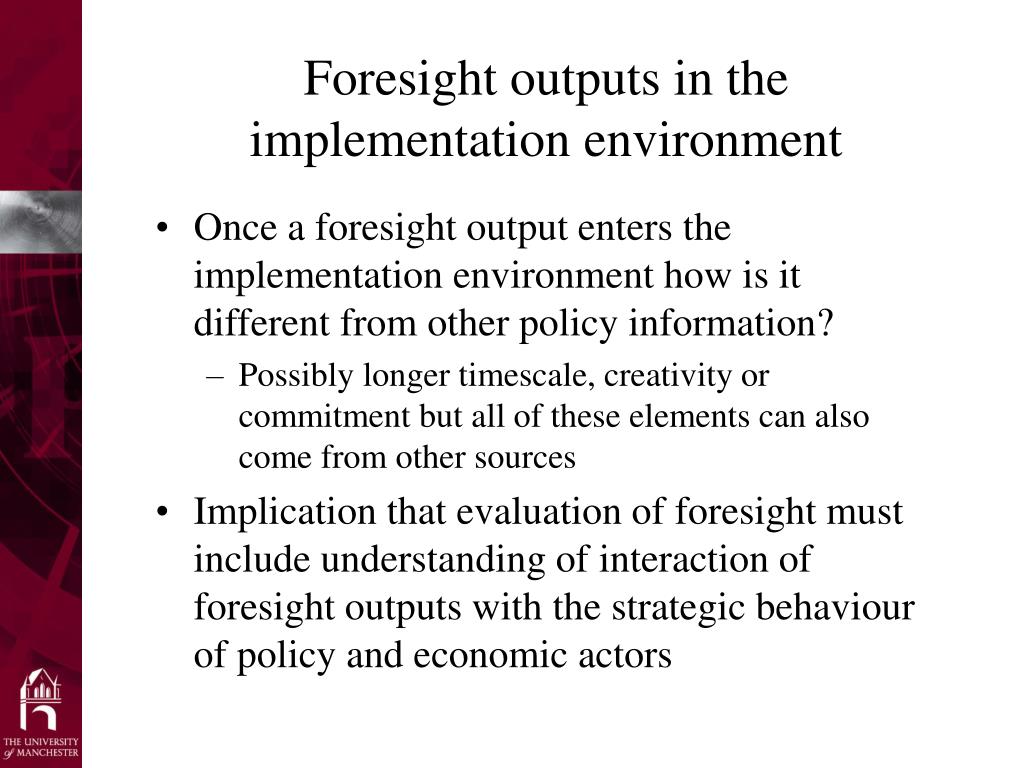 Foresight outputs in the implementation environment

• Once a foresight output enters the implementation environment how is it different from other policy information?
  – Possibly longer timescale, creativity or commitment but all of these elements can also come from other sources
• Implication that evaluation of foresight must include understanding of interaction of foresight outputs with the strategic behaviour of policy and economic actors

THE UNIVERSITY of MANCHESTER